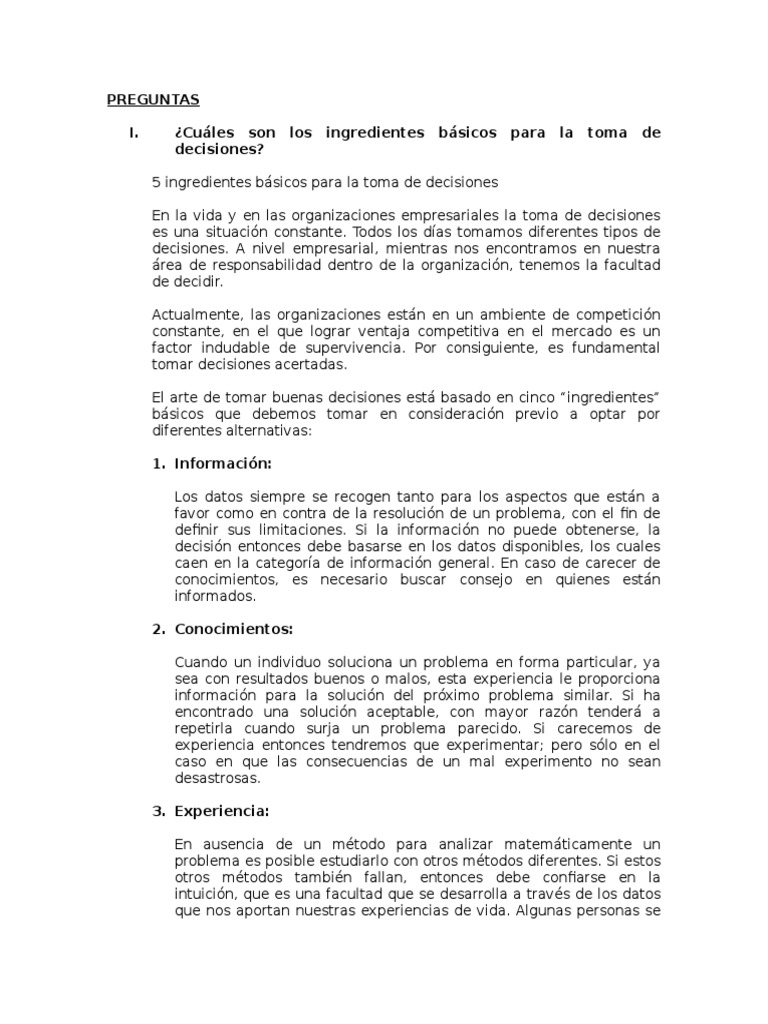 PREGUNTAS

I. ¿Cuáles son los ingredientes básicos para la toma de decisiones?

5 ingredientes básicos para la toma de decisiones

En la vida y en las organizaciones empresariales la toma de decisiones es una situación constante. Todos los días tomamos diferentes tipos de decisiones. A nivel empresarial, mientras nos encontramos en nuestra área de responsabilidad dentro de la organización, tenemos la facultad de decidir.

Actualmente, las organizaciones están en un ambiente de competición constante, en el que lograr ventaja competitiva en el mercado es un factor indudable de supervivencia. Por consiguiente, es fundamental tomar decisiones acertadas.

El arte de tomar buenas decisiones está basado en cinco "ingredientes" básicos que debemos tomar en consideración previo a optar por diferentes alternativas:

1. Información:

Los datos siempre se recogen tanto para los aspectos que están a favor como en contra de la resolución de un problema, con el fin de definir sus limitaciones. Si la información no puede obtenerse, la decisión entonces debe basarse en los datos disponibles, los cuales caen en la categoría de información general. En caso de carecer de conocimientos, es necesario buscar consejo en quienes están informados.

2. Conocimientos:

Cuando un individuo soluciona un problema en forma particular, ya sea con resultados buenos o malos, esta experiencia le proporciona información para la solución del próximo problema similar. Si ha encontrado una solución aceptable, con mayor razón tenderá a repetirla cuando surja un problema parecido. Si carecemos de experiencia entonces tendremos que experimentar; pero sólo en el caso en que las consecuencias de un mal experimento no sean desastrosas.

3. Experiencia:

En ausencia de un método para analizar matemáticamente un problema es posible estudiarlo con otros métodos diferentes. Si estos otros métodos también fallan, entonces debe confiarse en la intuición, que es una facultad que se desarrolla a través de los datos que nos aportan nuestras experiencias de vida. Algunas personas se